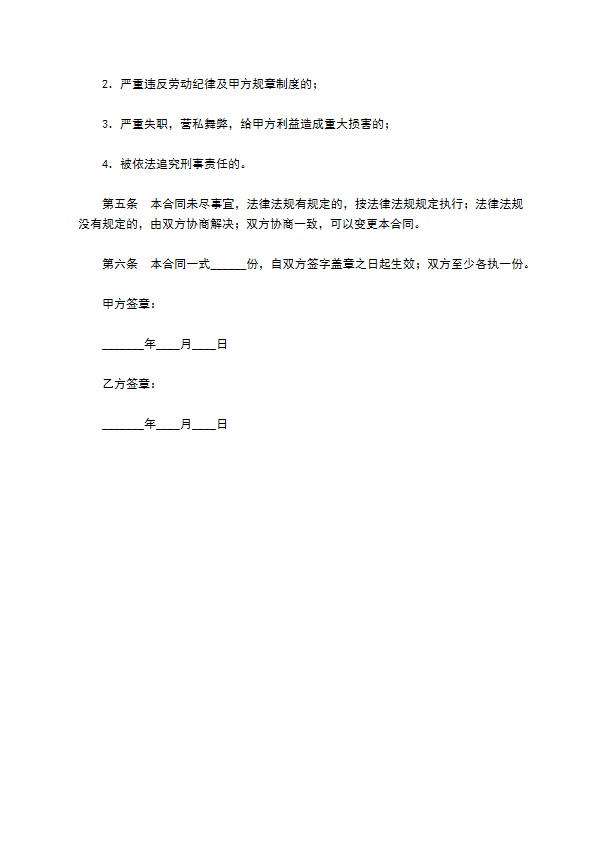 2.严重违反劳动纪律及甲方规章制度的；

3.严重失职，营私舞弊，给甲方利益造成重大损害的；

4.被依法追究刑事责任的。

第五条　本合同未尽事宜，法律法规有规定的，按法律法规规定执行；法律法规没有规定的，由双方协商解决；双方协商一致，可以变更本合同。

第六条　本合同一式____份，自双方签字盖章之日起生效；双方至少各执一份。

甲方签章：

____年____月____日

乙方签章：

____年____月____日